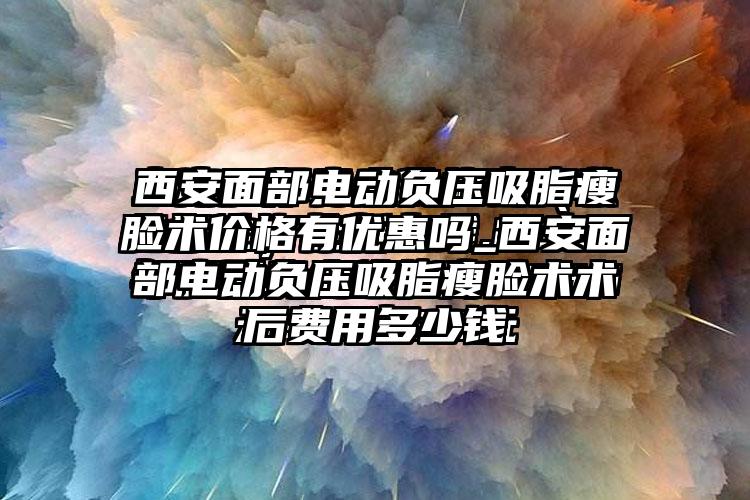 西安面部电动负压吸脂瘦脸术价格有优惠吗_西安面部电动负压吸脂瘦脸术术后费用多少钱